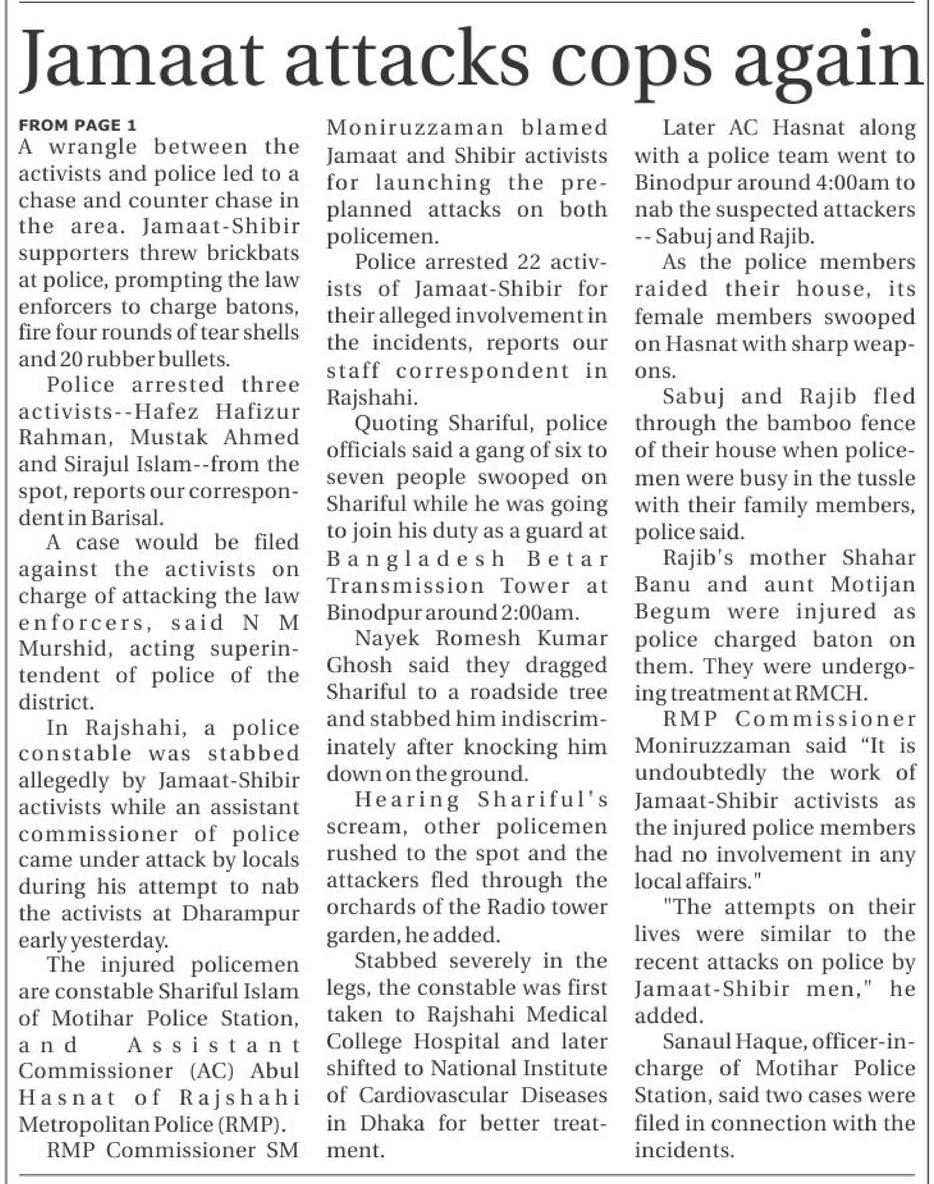 Jamaat attacks cops again

FROM PAGE 1

A wrangle between the activists and police led to a chase and counter chase in the area. Jamaat-Shibir supporters threw brickbats at police, prompting the law enforcers to charge batons, fire four rounds of tear shells and 20 rubber bullets.

Police arrested three activists--Hafez Hafizur Rahman, Mustak Ahmed and Sirajul Islam--from the spot, reports our correspondent in Barisal.

A case would be filed against the activists on charge of attacking the law enforcers, said N M Murshid, acting superintendent of police of the district.

In Rajshahi, a police constable was stabbed allegedly by Jamaat-Shibir activists while an assistant commissioner of police came under attack by locals during his attempt to nab the activists at Dharampur early yesterday.

The injured policemen are constable Shariful Islam of Motihar Police Station, and Assistant Commissioner (AC) Abul Hasnat of Rajshahi Metropolitan Police (RMP).

RMP Commissioner SM Moniruzzaman blamed Jamaat and Shibir activists for launching the preplanned attacks on both policemen.

Police arrested 22 activists of Jamaat-Shibir for their alleged involvement in the incidents, reports our staff correspondent in Rajshahi.

Quoting Shariful, police officials said a gang of six to seven people swooped on Shariful while he was going to join his duty as a guard at Bangladesh Betar Transmission Tower at Binodpur around 2:00am.

Nayek Romesh Kumar Ghosh said they dragged Shariful to a roadside tree and stabbed him indiscriminately after knocking him down on the ground.

Hearing Shariful's scream, other policemen rushed to the spot and the attackers fled through the orchards of the Radio tower garden, he added.

Stabbed severely in the legs, the constable was first taken to Rajshahi Medical College Hospital and later shifted to National Institute of Cardiovascular Diseases in Dhaka for better treatment.

Later AC Hasnat along with a police team went to Binodpur around 4:00am to nab the suspected attackers -- Sabuj and Rajib.

As the police members raided their house, its female members swooped on Hasnat with sharp weapons.

Sabuj and Rajib fled through the bamboo fence of their house when policemen were busy in the tussle with their family members, police said.

Rajib's mother Shahar Banu and aunt Motijan Begum were injured as police charged baton on them. They were undergoing treatment at RMCH.

RMP Commissioner Moniruzzaman said "It is undoubtedly the work of Jamaat-Shibir activists as the injured police members had no involvement in any local affairs."

"The attempts on their lives were similar to the recent attacks on police by Jamaat-Shibir men," he added.

Sanaul Haque, officer-in-charge of Motihar Police Station, said two cases were filed in connection with the incidents.